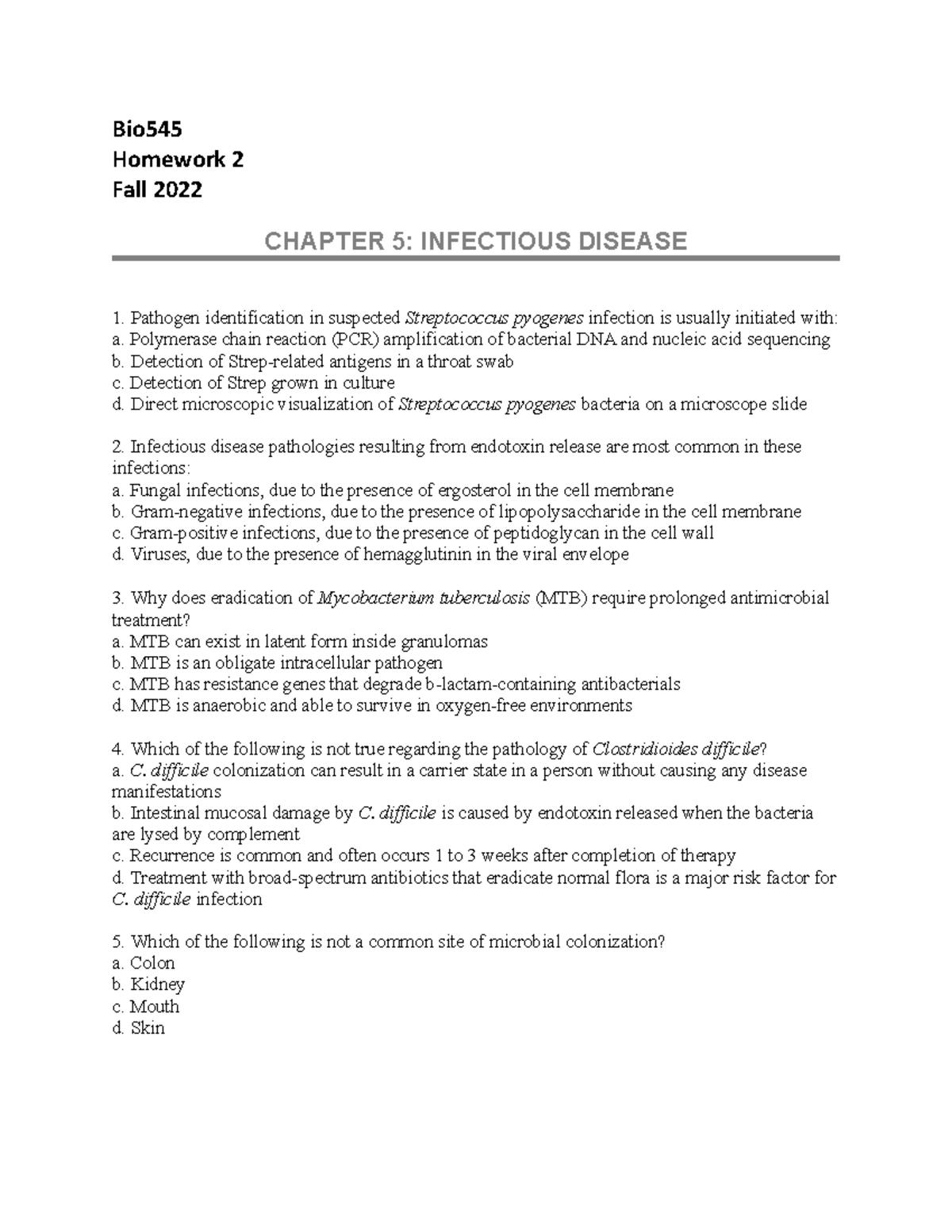 Bio545
Homework 2
Fall 2022

CHAPTER 5: INFECTIOUS DISEASE

1. Pathogen identification in suspected Streptococcus pyogenes infection is usually initiated with:
a. Polymerase chain reaction (PCR) amplification of bacterial DNA and nucleic acid sequencing
b. Detection of Strep-related antigens in a throat swab
c. Detection of Strep grown in culture
d. Direct microscopic visualization of Streptococcus pyogenes bacteria on a microscope slide

2. Infectious disease pathologies resulting from endotoxin release are most common in these infections:
a. Fungal infections, due to the presence of ergosterol in the cell membrane
b. Gram-negative infections, due to the presence of lipopolysaccharide in the cell membrane
c. Gram-positive infections, due to the presence of peptidoglycan in the cell wall
d. Viruses, due to the presence of hemagglutinin in the viral envelope

3. Why does eradication of Mycobacterium tuberculosis (MTB) require prolonged antimicrobial treatment?
a. MTB can exist in latent form inside granulomas
b. MTB is an obligate intracellular pathogen
c. MTB has resistance genes that degrade b-lactam-containing antibacterials
d. MTB is anaerobic and able to survive in oxygen-free environments

4. Which of the following is not true regarding the pathology of Clostridioides difficile?
a. C. difficile colonization can result in a carrier state in a person without causing any disease manifestations
b. Intestinal mucosal damage by C. difficile is caused by endotoxin released when the bacteria are lysed by complement
c. Recurrence is common and often occurs 1 to 3 weeks after completion of therapy
d. Treatment with broad-spectrum antibiotics that eradicate normal flora is a major risk factor for C. difficile infection

5. Which of the following is not a common site of microbial colonization?
a. Colon
b. Kidney
c. Mouth
d. Skin